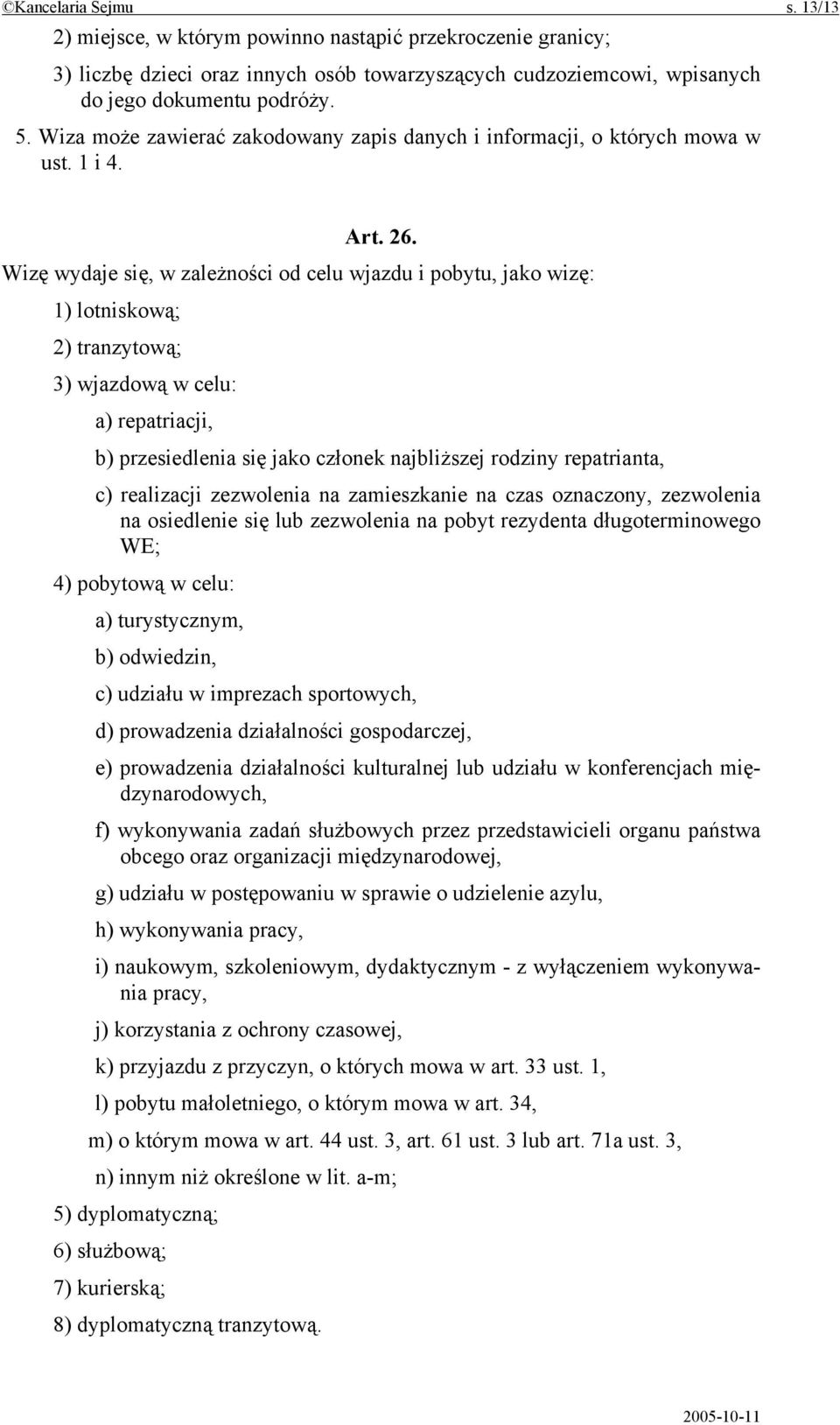 ©Kancelaria Sejmu s. 13/13

2) miejsce, w którym powinno nastąpić przekroczenie granicy;

3) liczbę dzieci oraz innych osób towarzyszących cudzoziemcowi, wpisanych do jego dokumentu podróży.

5. Wiza może zawierać zakodowany zapis danych i informacji, o których mowa w ust. 1 i 4.

Art. 26.

Wizę wydaje się, w zależności od celu wjazdu i pobytu, jako wizę:

1) lotniskową;

2) tranzytową;

3) wjazdową w celu:

a) repatriacji,

b) przesiedlenia się jako członek najbliższej rodziny repatrianta,

c) realizacji zezwolenia na zamieszkanie na czas oznaczony, zezwolenia na osiedlenie się lub zezwolenia na pobyt rezydenta długoterminowego WE;

4) pobytową w celu:

a) turystycznym,

b) odwiedzin,

c) udziału w imprezach sportowych,

d) prowadzenia działalności gospodarczej,

e) prowadzenia działalności kulturalnej lub udziału w konferencjach międzynarodowych,

f) wykonywania zadań służbowych przez przedstawicieli organu państwa obcego oraz organizacji międzynarodowej,

g) udziału w postępowaniu w sprawie o udzielenie azylu,

h) wykonywania pracy,

i) naukowym, szkoleniowym, dydaktycznym - z wyłączeniem wykonywania pracy,

j) korzystania z ochrony czasowej,

k) przyjazdu z przyczyn, o których mowa w art. 33 ust. 1,

l) pobytu małoletniego, o którym mowa w art. 34,

m) o którym mowa w art. 44 ust. 3, art. 61 ust. 3 lub art. 71a ust. 3,

n) innym niż określone w lit. a-m;

5) dyplomatyczną;

6) służbową;

7) kurierską;

8) dyplomatyczną tranzytową.

2005-10-11